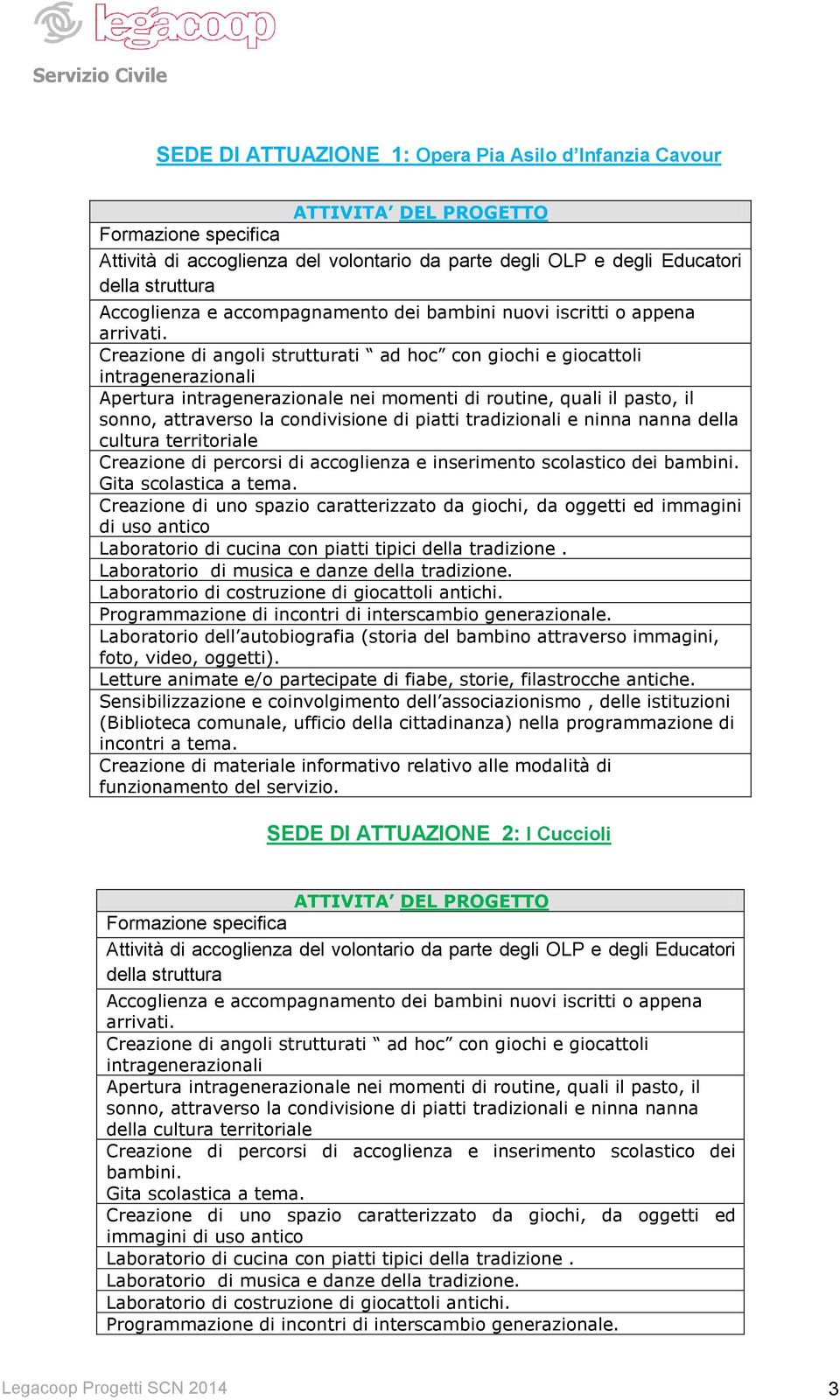 legacoop
Servizio Civile

SEDE DI ATTUAZIONE 1: Opera Pia Asilo d'Infanzia Cavour

| ATTIVITA' DEL PROGETTO |
|---|
| Formazione specifica |
| Attività di accoglienza del volontario da parte degli OLP e degli Educatori della struttura |
| Accoglienza e accompagnamento dei bambini nuovi iscritti o appena arrivati. |
| Creazione di angoli strutturati " ad hoc" con giochi e giocattoli intragenerazionali |
| Apertura intragenerazionale nei momenti di routine, quali il pasto, il sonno, attraverso la condivisione di piatti tradizionali e ninna nanna della cultura territoriale |
| Creazione di percorsi di accoglienza e inserimento scolastico dei bambini. Gita scolastica a tema. |
| Creazione di uno spazio caratterizzato da giochi, da oggetti ed immagini di uso antico |
| Laboratorio di cucina con piatti tipici della tradizione . |
| Laboratorio di musica e danze della tradizione. |
| Laboratorio di costruzione di giocattoli antichi. |
| Programmazione di incontri di interscambio generazionale. |
| Laboratorio dell'autobiografia (storia del bambino attraverso immagini, foto, video, oggetti). |
| Letture animate e/o partecipate di fiabe, storie, filastrocche antiche. |
| Sensibilizzazione e coinvolgimento dell'associazionismo , delle istituzioni (Biblioteca comunale, ufficio della cittadinanza) nella programmazione di incontri a tema. |
| Creazione di materiale informativo relativo alle modalità di funzionamento del servizio. |

SEDE DI ATTUAZIONE 2: I Cuccioli

| ATTIVITA' DEL PROGETTO |
|---|
| Formazione specifica |
| Attività di accoglienza del volontario da parte degli OLP e degli Educatori della struttura |
| Accoglienza e accompagnamento dei bambini nuovi iscritti o appena arrivati. |
| Creazione di angoli strutturati " ad hoc" con giochi e giocattoli intragenerazionali |
| Apertura intragenerazionale nei momenti di routine, quali il pasto, il sonno, attraverso la condivisione di piatti tradizionali e ninna nanna della cultura territoriale |
| Creazione di percorsi di accoglienza e inserimento scolastico dei bambini. Gita scolastica a tema. |
| Creazione di uno spazio caratterizzato da giochi, da oggetti ed immagini di uso antico |
| Laboratorio di cucina con piatti tipici della tradizione . |
| Laboratorio di musica e danze della tradizione. |
| Laboratorio di costruzione di giocattoli antichi. |
| Programmazione di incontri di interscambio generazionale. |

Legacoop Progetti SCN 2014 3